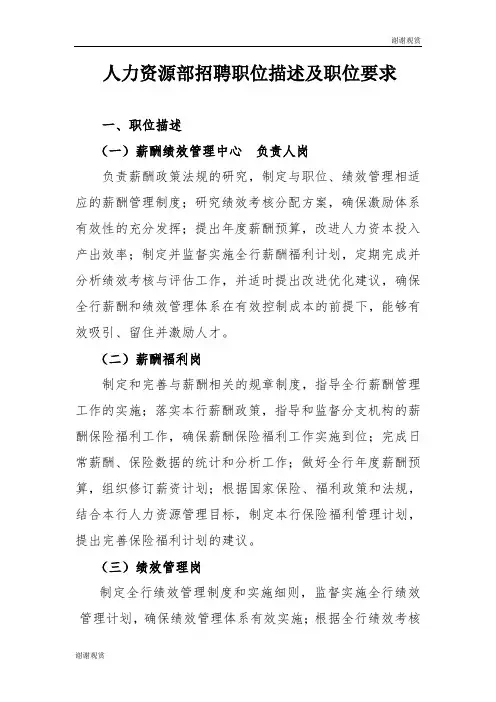 谢谢观赏

人力资源部招聘职位描述及职位要求

一、职位描述

（一）薪酬绩效管理中心　负责人岗

负责薪酬政策法规的研究，制定与职位、绩效管理相适应的薪酬管理制度；研究绩效考核分配方案，确保激励体系有效性的充分发挥；提出年度薪酬预算，改进人力资本投入产出效率；制定并监督实施全行薪酬福利计划，定期完成并分析绩效考核与评估工作，并适时提出改进优化建议，确保全行薪酬和绩效管理体系在有效控制成本的前提下，能够有效吸引、留住并激励人才。

（二）薪酬福利岗

制定和完善与薪酬相关的规章制度，指导全行薪酬管理工作的实施；落实本行薪酬政策，指导和监督分支机构的薪酬保险福利工作，确保薪酬保险福利工作实施到位；完成日常薪酬、保险数据的统计和分析工作；做好全行年度薪酬预算，组织修订薪资计划；根据国家保险、福利政策和法规，结合本行人力资源管理目标，制定本行保险福利管理计划，提出完善保险福利计划的建议。

（三）绩效管理岗

制定全行绩效管理制度和实施细则，监督实施全行绩效管理计划，确保绩效管理体系有效实施；根据全行绩效考核

谢谢观赏